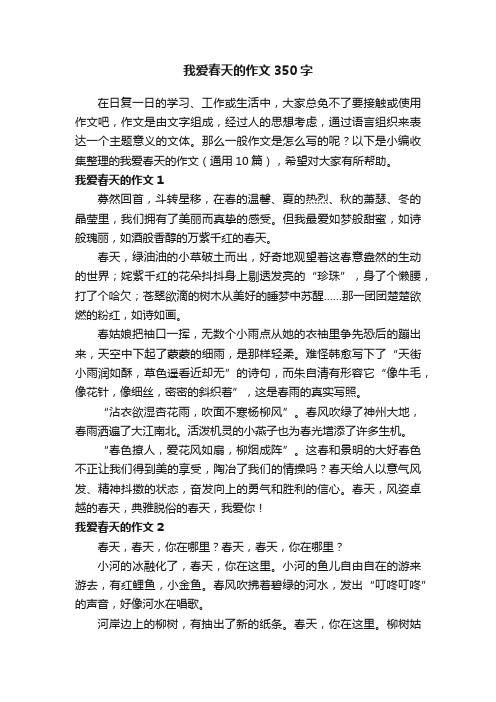 我爱春天的作文350字

在日复一日的学习、工作或生活中，大家总免不了要接触或使用作文吧，作文是由文字组成，经过人的思想考虑，通过语言组织来表达一个主题意义的文体。那么一般作文是怎么写的呢？以下是小编收集整理的我爱春天的作文（通用10篇），希望对大家有所帮助。

我爱春天的作文1

蓦然回首，斗转星移，在春的温馨、夏的热烈、秋的萧瑟、冬的晶莹里，我们拥有了美丽而真挚的感受。但我最爱如梦般甜蜜，如诗般瑰丽，如酒般香醇的万紫千红的春天。

春天，绿油油的小草破土而出，好奇地观望着这春意盎然的生动的世界；姹紫千红的花朵抖抖身上剔透发亮的“珍珠”，身了个懒腰，打了个哈欠；苍翠欲滴的树木从美好的睡梦中苏醒……那一团团楚楚欲燃的粉红，如诗如画。

春姑娘把袖口一挥，无数个小雨点从她的衣袖里争先恐后的蹦出来，天空中下起了蒙蒙的细雨，是那样轻柔。难怪韩愈写下了“天街小雨润如酥，草色遥看近却无”的诗句，而朱自清有形容它“像牛毛，像花针，像细丝，密密的斜织着”，这是春雨的真实写照。

“沾衣欲湿杏花雨，吹面不寒杨柳风”。春风吹绿了神州大地，春雨洒遍了大江南北。活泼机灵的小燕子也为春光增添了许多生机。

“春色撩人，爱花风如扇，柳烟成阵”。这春和景明的大好春色不正让我们得到美的享受，陶冶了我们的情操吗？春天给人以意气风发、精神抖擞的状态，奋发向上的勇气和胜利的信心。春天，风姿卓越的春天，典雅脱俗的春天，我爱你！

我爱春天的作文2

春天，春天，你在哪里？春天，春天，你在哪里？

小河的冰融化了，春天，你在这里。小河的鱼儿自由自在的游来游去，有红鲤鱼，小金鱼。春风吹拂着碧绿的河水，发出“叮咚叮咚”的声音，好像河水在唱歌。

河岸边上的柳树，有抽出了新的纸条。春天，你在这里。柳树姑